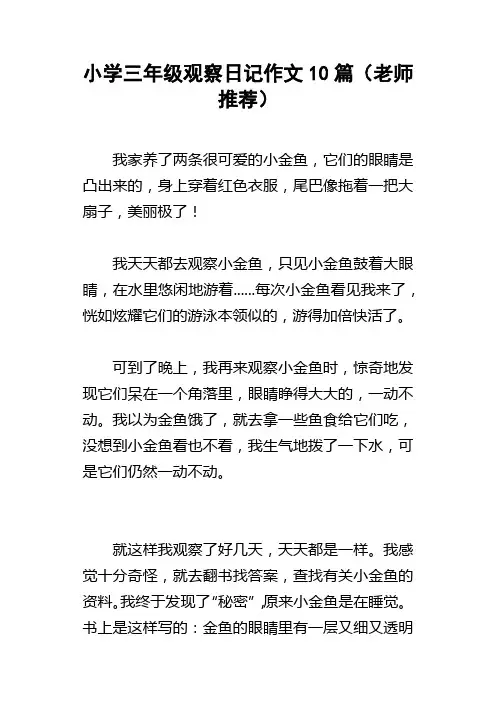 小学三年级观察日记作文10篇（老师推荐）

我家养了两条很可爱的小金鱼，它们的眼睛是凸出来的，身上穿着红色衣服，尾巴像拖着一把大扇子，美丽极了！

我天天都去观察小金鱼，只见小金鱼鼓着大眼睛，在水里悠闲地游着……每次小金鱼看见我来了，恍如炫耀它们的游泳本领似的，游得加倍快活了。

可到了晚上，我再来观察小金鱼时，惊奇地发现它们呆在一个角落里，眼睛睁得大大的，一动不动。我以为金鱼饿了，就去拿一些鱼食给它们吃，没想到小金鱼看也不看，我生气地拨了一下水，可是它们仍然一动不动。

就这样我观察了好几天，天天都是一样。我感觉十分奇怪，就去翻书找答案，查找有关小金鱼的资料。我终于发现了“秘密”,原来小金鱼是在睡觉。书上是这样写的：金鱼的眼睛里有一层又细又透明